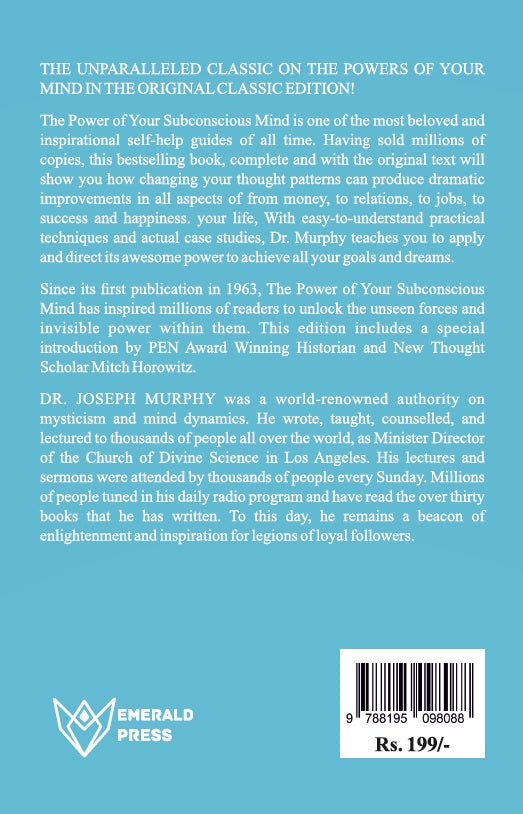 THE UNPARALLELED CLASSIC ON THE POWERS OF YOUR MIND IN THE ORIGINAL CLASSIC EDITION!

The Power of Your Subconscious Mind is one of the most beloved and inspirational self-help guides of all time. Having sold millions of copies, this bestselling book, complete and with the original text will show you how changing your thought patterns can produce dramatic improvements in all aspects of from money, to relations, to jobs, to success and happiness. your life, With easy-to-understand practical techniques and actual case studies, Dr. Murphy teaches you to apply and direct its awesome power to achieve all your goals and dreams.

Since its first publication in 1963, The Power of Your Subconscious Mind has inspired millions of readers to unlock the unseen forces and invisible power within them. This edition includes a special introduction by PEN Award Winning Historian and New Thought Scholar Mitch Horowitz.

DR. JOSEPH MURPHY was a world-renowned authority on mysticism and mind dynamics. He wrote, taught, counselled, and lectured to thousands of people all over the world, as Minister Director of the Church of Divine Science in Los Angeles. His lectures and sermons were attended by thousands of people every Sunday. Millions of people tuned in his daily radio program and have read the over thirty books that he has written. To this day, he remains a beacon of enlightenment and inspiration for legions of loyal followers.

EMERALD
PRESS

9 788195 098088

Rs. 199/-